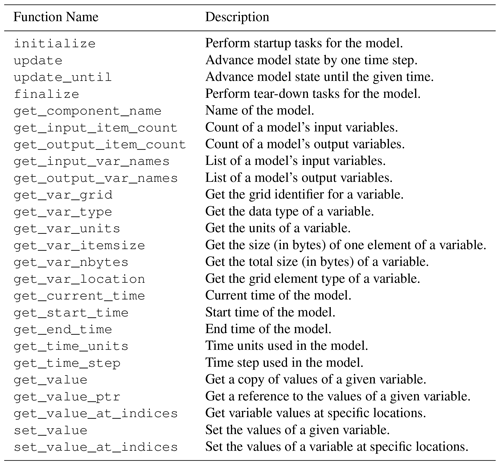 | Function Name | Description |
|---|---|
| initialize | Perform startup tasks for the model. |
| update | Advance model state by one time step. |
| update_until | Advance model state until the given time. |
| finalize | Perform tear-down tasks for the model. |
| get_component_name | Name of the model. |
| get_input_item_count | Count of a model's input variables. |
| get_output_item_count | Count of a model's output variables. |
| get_input_var_names | List of a model's input variables. |
| get_output_var_names | List of a model's output variables. |
| get_var_grid | Get the grid identifier for a variable. |
| get_var_type | Get the data type of a variable. |
| get_var_units | Get the units of a variable. |
| get_var_itemsize | Get the size (in bytes) of one element of a variable. |
| get_var_nbytes | Get the total size (in bytes) of a variable. |
| get_var_location | Get the grid element type of a variable. |
| get_current_time | Current time of the model. |
| get_start_time | Start time of the model. |
| get_end_time | End time of the model. |
| get_time_units | Time units used in the model. |
| get_time_step | Time step used in the model. |
| get_value | Get a copy of values of a given variable. |
| get_value_ptr | Get a reference to the values of a given variable. |
| get_value_at_indices | Get variable values at specific locations. |
| set_value | Set the values of a given variable. |
| set_value_at_indices | Set the values of a variable at specific locations. |